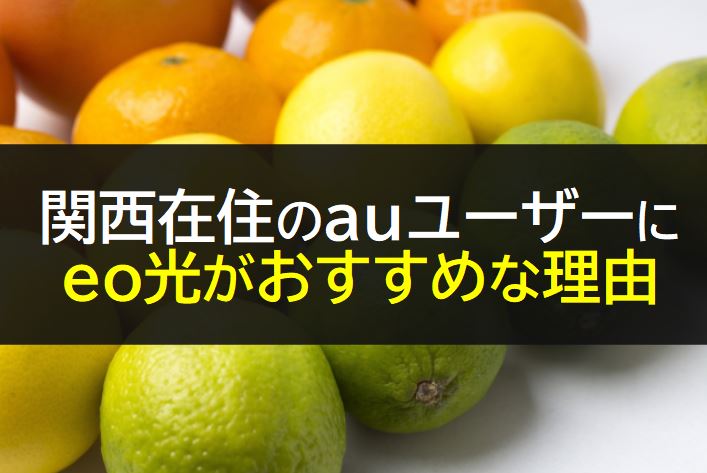 関西在住のauユーザーに
eo光がおすすめな理由